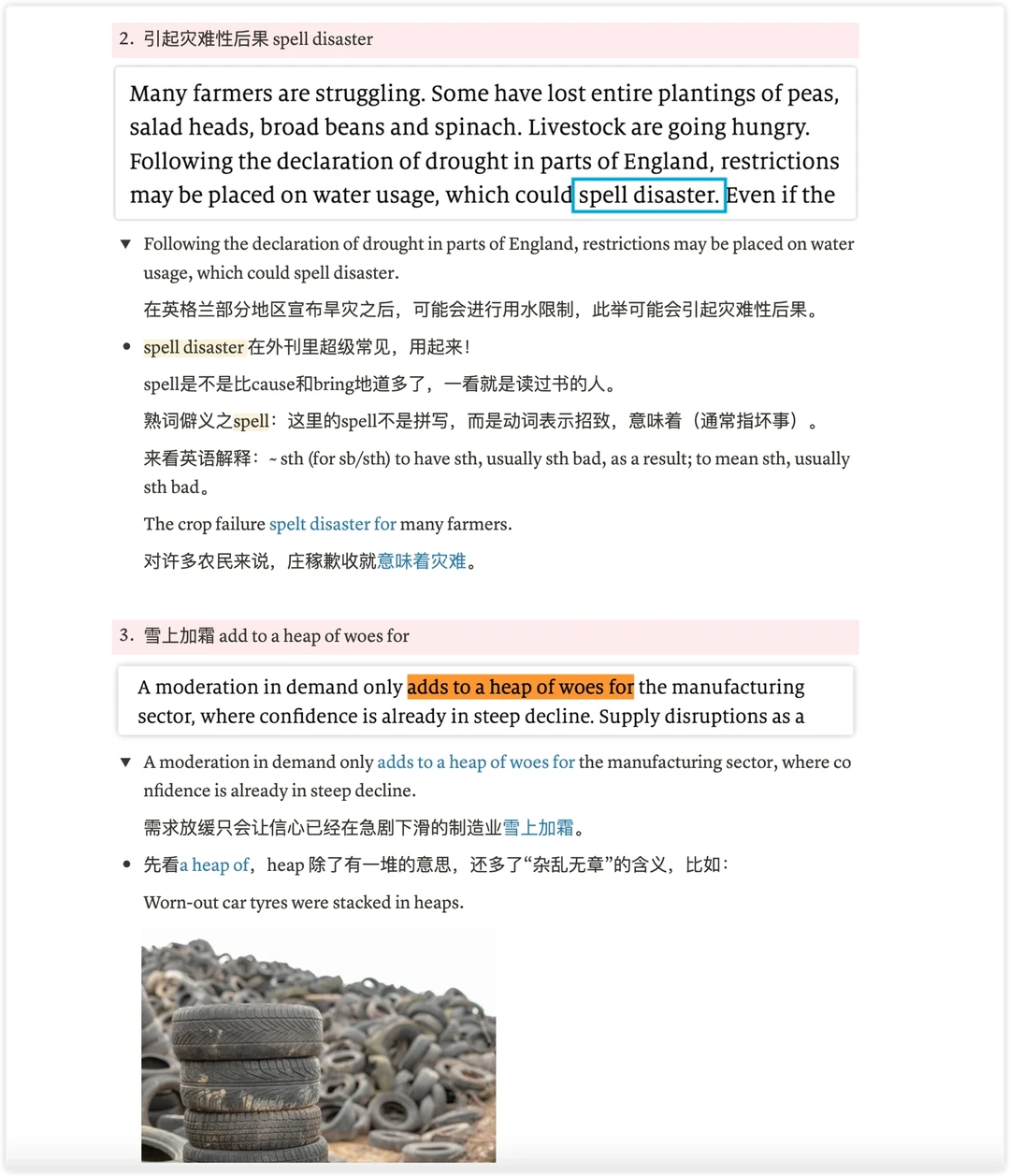 2. 引起灾难性后果 spell disaster

Many farmers are struggling. Some have lost entire plantings of peas, salad heads, broad beans and spinach. Livestock are going hungry. Following the declaration of drought in parts of England, restrictions may be placed on water usage, which could spell disaster. Even if the

▼ Following the declaration of drought in parts of England, restrictions may be placed on water usage, which could spell disaster.

在英格兰部分地区宣布旱灾之后，可能会进行用水限制，此举可能会引起灾难性后果。

• spell disaster 在外刊里超级常见，用起来！

spell是不是比cause和bring地道多了，一看就是读过书的人。

熟词僻义之spell：这里的spell不是拼写，而是动词表示招致，意味着（通常指坏事）。

来看英语解释：~ sth (for sb/sth) to have sth, usually sth bad, as a result; to mean sth, usually sth bad。

The crop failure spelt disaster for many farmers.

对许多农民来说，庄稼歉收就意味着灾难。

3. 雪上加霜 add to a heap of woes for

A moderation in demand only adds to a heap of woes for the manufacturing sector, where confidence is already in steep decline. Supply disruptions as a

▼ A moderation in demand only adds to a heap of woes for the manufacturing sector, where confidence is already in steep decline.

需求放缓只会让信心已经在急剧下滑的制造业雪上加霜。

• 先看a heap of，heap 除了有一堆的意思，还多了“杂乱无章”的含义，比如：

Worn-out car tyres were stacked in heaps.